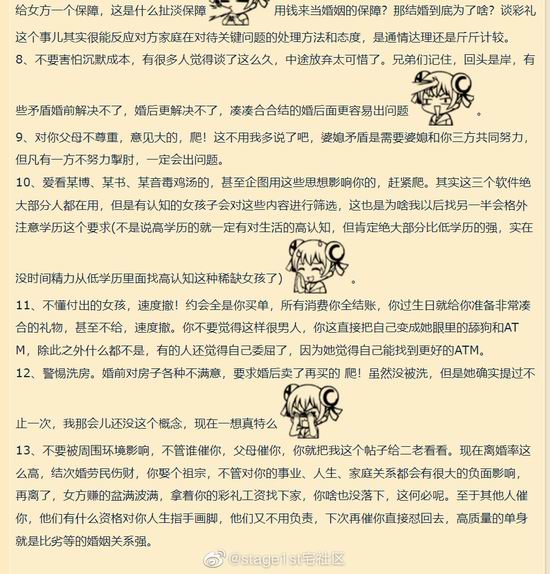 给女方一个保障，这是什么扯淡保障 用钱来当婚姻的保障？那结婚到底为了啥？谈彩礼这个事儿其实很能反应对方家庭在对待关键问题的处理方法和态度，是通情达理还是斤斤计较。

8、不要害怕沉默成本，有很多人觉得谈了这么久，中途放弃太可惜了。兄弟们记住，回头是岸，有些矛盾婚前解决不了，婚后更解决不了，凑凑合合结的婚后面更容易出问题 。

9、对你父母不尊重，意见大的，爬！这不用我多说了吧，婆媳矛盾是需要婆媳和你三方共同努力，但凡有一方不努力掣肘，一定会出问题。

10、爱看某博、某书、某音毒鸡汤的，甚至企图用这些思想影响你的，赶紧爬。其实这三个软件绝大部分人都在用，但是有认知的女孩子会对这些内容进行筛选，这也是为啥我以后找另一半会格外注意学历这个要求(不是说高学历的就一定有对生活的高认知，但肯定绝大部分比低学历的强，实在没时间精力从低学历里面找高认知这种稀缺女孩了) 。

11、不懂付出的女孩，速度撤！约会全是你买单，所有消费你全结账，你过生日就给你准备非常凑合的礼物，甚至不给，速度撤。你不要觉得这样很男人，你这直接把自己变成她眼里的舔狗和ATM，除此之外什么都不是，有的人还觉得自己委屈了，因为她觉得自己能找到更好的ATM。

12、警惕洗房。婚前对房子各种不满意，要求婚后卖了再买的 爬！虽然没被洗，但是她确实提过不止一次，我那会儿还没这个概念，现在一想真特么

13、不要被周围环境影响，不管谁催你，父母催你，你就把我这个帖子给二老看看。现在离婚率这么高，结次婚劳民伤财，你娶个祖宗，不管对你的事业、人生、家庭关系都会有很大的负面影响，再离了，女方赚的盆满波满，拿着你的彩礼工资找下家，你啥也没落下，这何必呢。至于其他人催你，他们有什么资格对你人生指手画脚，他们又不用负责，下次再催你直接怼回去，高质量的单身就是比劣等的婚姻关系强。

@stage1st宅社区